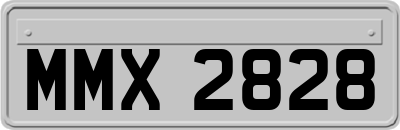 MMX 2828